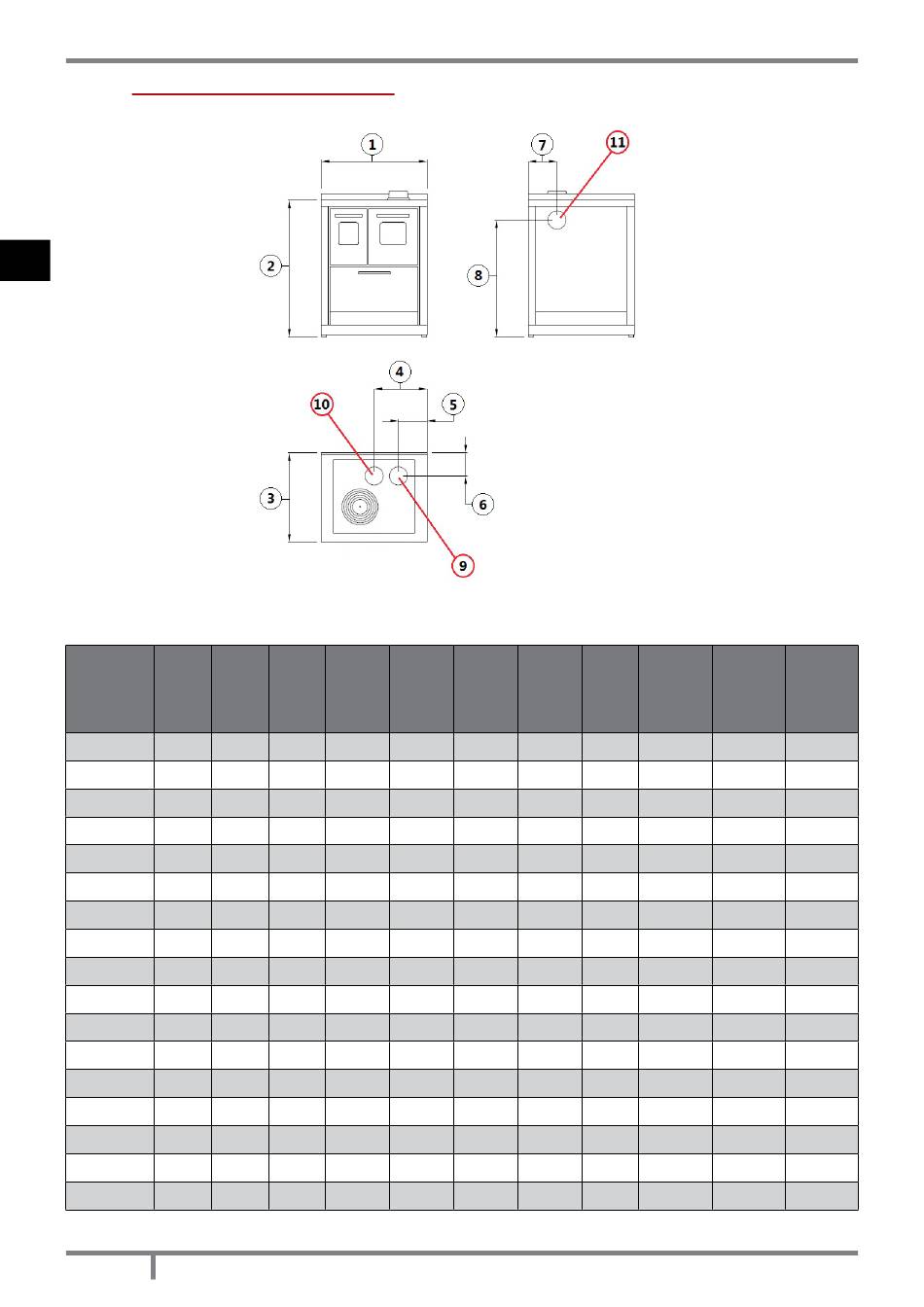 1

7

11

2

8

4

10

5

3

6

9